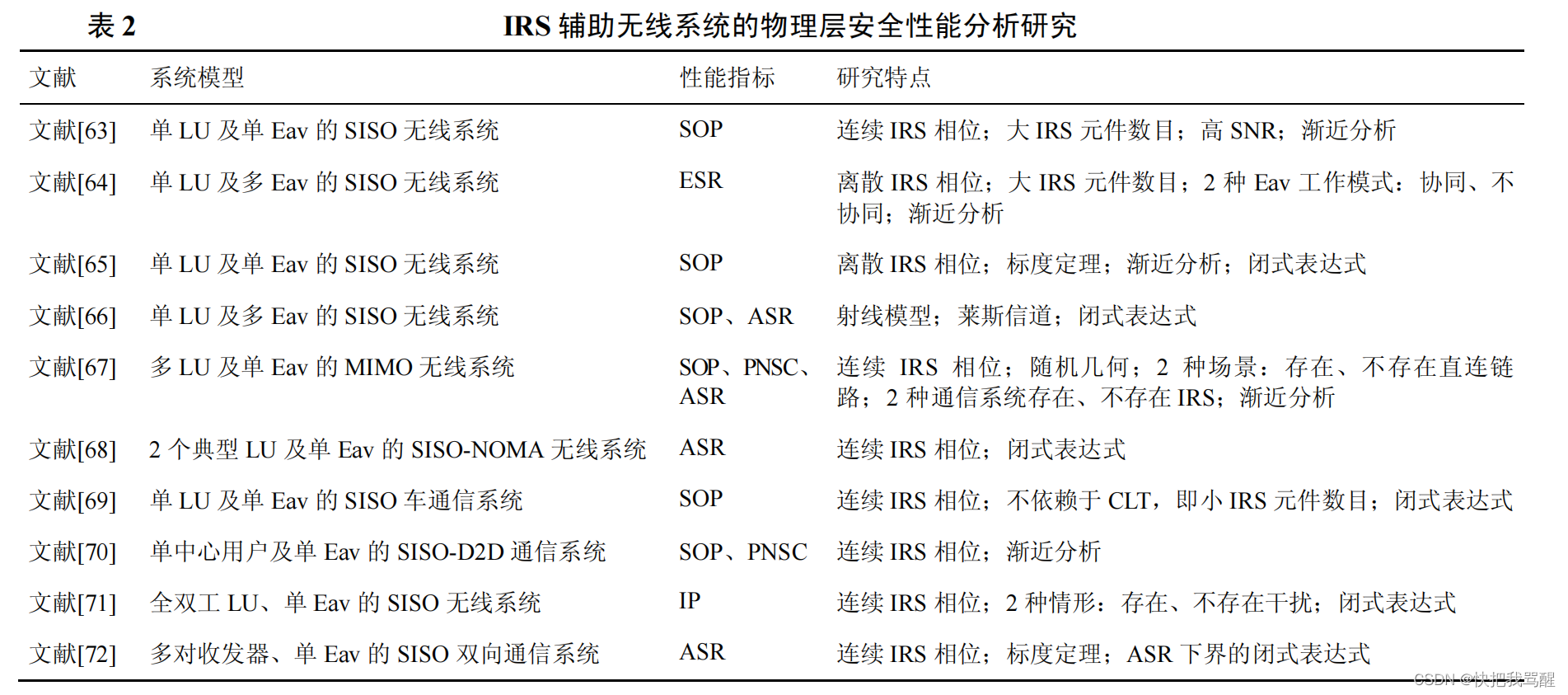 表 2　IRS 辅助无线系统的物理层安全性能分析研究

| 文献 | 系统模型 | 性能指标 | 研究特点 |
|---|---|---|---|
| 文献[63] | 单 LU 及单 Eav 的 SISO 无线系统 | SOP | 连续 IRS 相位；大 IRS 元件数目；高 SNR；渐近分析 |
| 文献[64] | 单 LU 及多 Eav 的 SISO 无线系统 | ESR | 离散 IRS 相位；大 IRS 元件数目；2 种 Eav 工作模式：协同、不协同；渐近分析 |
| 文献[65] | 单 LU 及单 Eav 的 SISO 无线系统 | SOP | 离散 IRS 相位；标度定理；渐近分析；闭式表达式 |
| 文献[66] | 单 LU 及多 Eav 的 SISO 无线系统 | SOP、ASR | 射线模型；莱斯信道；闭式表达式 |
| 文献[67] | 多 LU 及单 Eav 的 MIMO 无线系统 | SOP、PNSC、ASR | 连续 IRS 相位；随机几何；2 种场景：存在、不存在直连链路；2 种通信系统存在、不存在 IRS；渐近分析 |
| 文献[68] | 2 个典型 LU 及单 Eav 的 SISO-NOMA 无线系统 | ASR | 连续 IRS 相位；闭式表达式 |
| 文献[69] | 单 LU 及单 Eav 的 SISO 车通信系统 | SOP | 连续 IRS 相位；不依赖于 CLT，即小 IRS 元件数目；闭式表达式 |
| 文献[70] | 单中心用户及单 Eav 的 SISO-D2D 通信系统 | SOP、PNSC | 连续 IRS 相位；渐近分析 |
| 文献[71] | 全双工 LU、单 Eav 的 SISO 无线系统 | IP | 连续 IRS 相位；2 种情形：存在、不存在干扰；闭式表达式 |
| 文献[72] | 多对收发器、单 Eav 的 SISO 双向通信系统 | ASR | 连续 IRS 相位；标度定理；ASR 下界的闭式表达式 |

CSDN @快把我骂醒